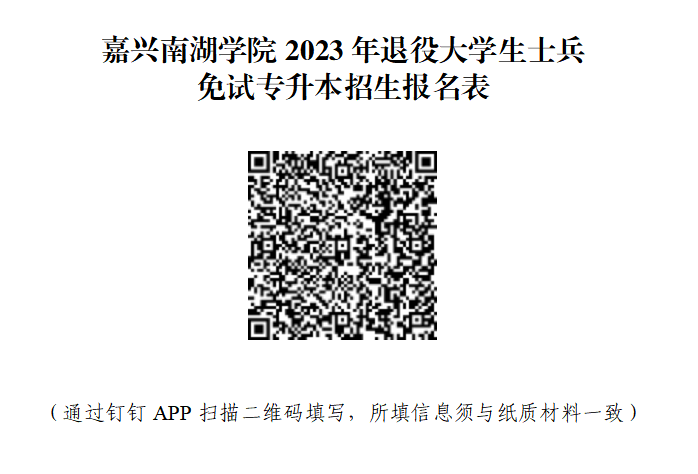 嘉兴南湖学院 2023 年退役大学生士兵
免试专升本招生报名表

（通过钉钉 APP 扫描二维码填写，所填信息须与纸质材料一致）